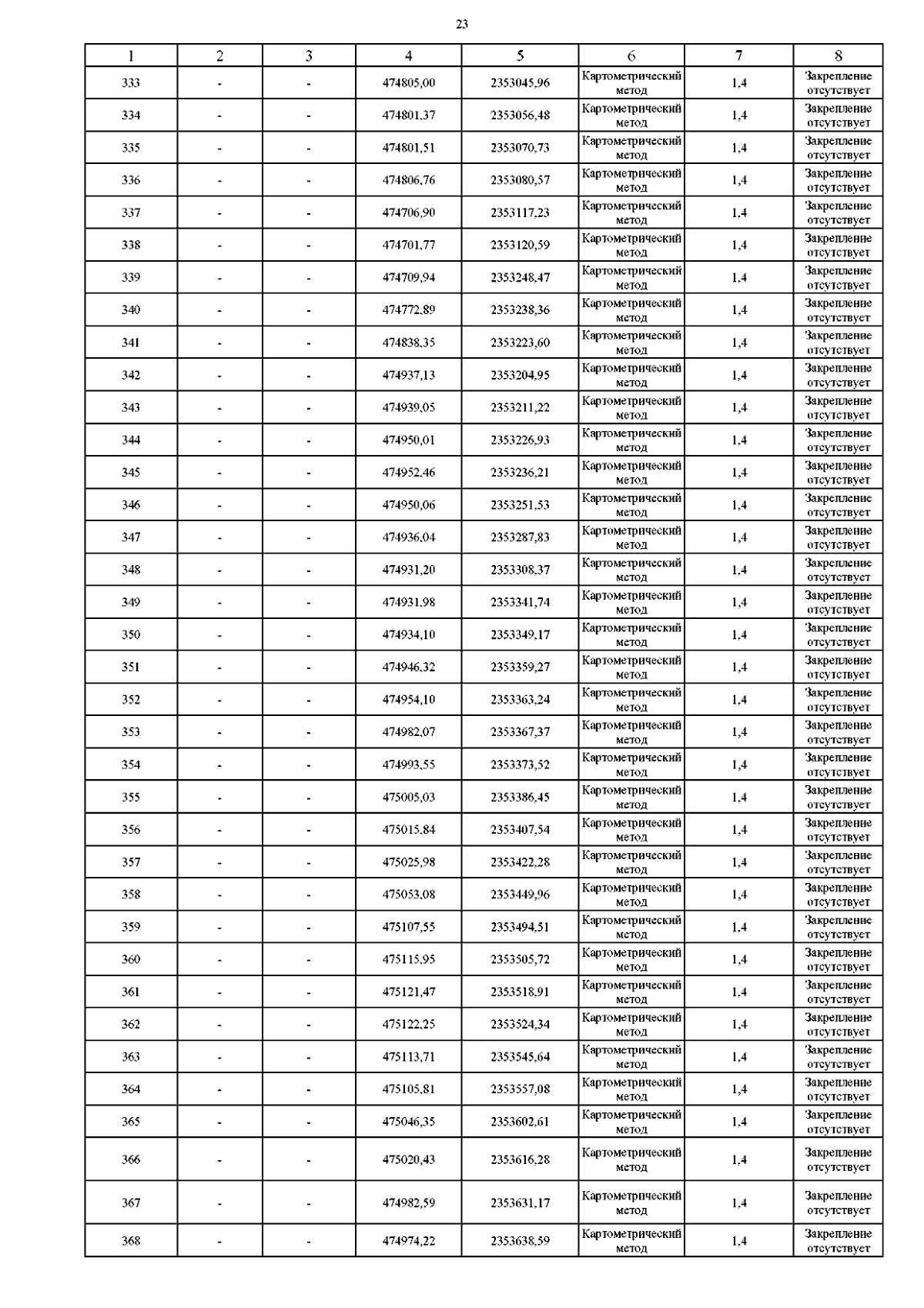 23

| 1 | 2 | 3 | 4 | 5 | 6 | 7 | 8 |
|---|---|---|---|---|---|---|---|
| 333 | - | - | 474805,00 | 2353045,96 | Картометрический метод | 1,4 | Закрепление отсутствует |
| 334 | - | - | 474801,37 | 2353056,48 | Картометрический метод | 1,4 | Закрепление отсутствует |
| 335 | - | - | 474801,51 | 2353070,73 | Картометрический метод | 1,4 | Закрепление отсутствует |
| 336 | - | - | 474806,76 | 2353080,57 | Картометрический метод | 1,4 | Закрепление отсутствует |
| 337 | - | - | 474706,90 | 2353117,23 | Картометрический метод | 1,4 | Закрепление отсутствует |
| 338 | - | - | 474701,77 | 2353120,59 | Картометрический метод | 1,4 | Закрепление отсутствует |
| 339 | - | - | 474709,94 | 2353248,47 | Картометрический метод | 1,4 | Закрепление отсутствует |
| 340 | - | - | 474772,89 | 2353238,36 | Картометрический метод | 1,4 | Закрепление отсутствует |
| 341 | - | - | 474838,35 | 2353223,60 | Картометрический метод | 1,4 | Закрепление отсутствует |
| 342 | - | - | 474937,13 | 2353204,95 | Картометрический метод | 1,4 | Закрепление отсутствует |
| 343 | - | - | 474939,05 | 2353211,22 | Картометрический метод | 1,4 | Закрепление отсутствует |
| 344 | - | - | 474950,01 | 2353226,93 | Картометрический метод | 1,4 | Закрепление отсутствует |
| 345 | - | - | 474952,46 | 2353236,21 | Картометрический метод | 1,4 | Закрепление отсутствует |
| 346 | - | - | 474950,06 | 2353251,53 | Картометрический метод | 1,4 | Закрепление отсутствует |
| 347 | - | - | 474936,04 | 2353287,83 | Картометрический метод | 1,4 | Закрепление отсутствует |
| 348 | - | - | 474931,20 | 2353308,37 | Картометрический метод | 1,4 | Закрепление отсутствует |
| 349 | - | - | 474931,98 | 2353341,74 | Картометрический метод | 1,4 | Закрепление отсутствует |
| 350 | - | - | 474934,10 | 2353349,17 | Картометрический метод | 1,4 | Закрепление отсутствует |
| 351 | - | - | 474946,32 | 2353359,27 | Картометрический метод | 1,4 | Закрепление отсутствует |
| 352 | - | - | 474954,10 | 2353363,24 | Картометрический метод | 1,4 | Закрепление отсутствует |
| 353 | - | - | 474982,07 | 2353367,37 | Картометрический метод | 1,4 | Закрепление отсутствует |
| 354 | - | - | 474993,55 | 2353373,52 | Картометрический метод | 1,4 | Закрепление отсутствует |
| 355 | - | - | 475005,03 | 2353386,45 | Картометрический метод | 1,4 | Закрепление отсутствует |
| 356 | - | - | 475015,84 | 2353407,54 | Картометрический метод | 1,4 | Закрепление отсутствует |
| 357 | - | - | 475025,98 | 2353422,28 | Картометрический метод | 1,4 | Закрепление отсутствует |
| 358 | - | - | 475053,08 | 2353449,96 | Картометрический метод | 1,4 | Закрепление отсутствует |
| 359 | - | - | 475107,55 | 2353494,51 | Картометрический метод | 1,4 | Закрепление отсутствует |
| 360 | - | - | 475115,95 | 2353505,72 | Картометрический метод | 1,4 | Закрепление отсутствует |
| 361 | - | - | 475121,47 | 2353518,91 | Картометрический метод | 1,4 | Закрепление отсутствует |
| 362 | - | - | 475122,25 | 2353524,34 | Картометрический метод | 1,4 | Закрепление отсутствует |
| 363 | - | - | 475113,71 | 2353545,64 | Картометрический метод | 1,4 | Закрепление отсутствует |
| 364 | - | - | 475105,81 | 2353557,08 | Картометрический метод | 1,4 | Закрепление отсутствует |
| 365 | - | - | 475046,35 | 2353602,61 | Картометрический метод | 1,4 | Закрепление отсутствует |
| 366 | - | - | 475020,43 | 2353616,28 | Картометрический метод | 1,4 | Закрепление отсутствует |
| 367 | - | - | 474982,59 | 2353631,17 | Картометрический метод | 1,4 | Закрепление отсутствует |
| 368 | - | - | 474974,22 | 2353638,59 | Картометрический метод | 1,4 | Закрепление отсутствует |